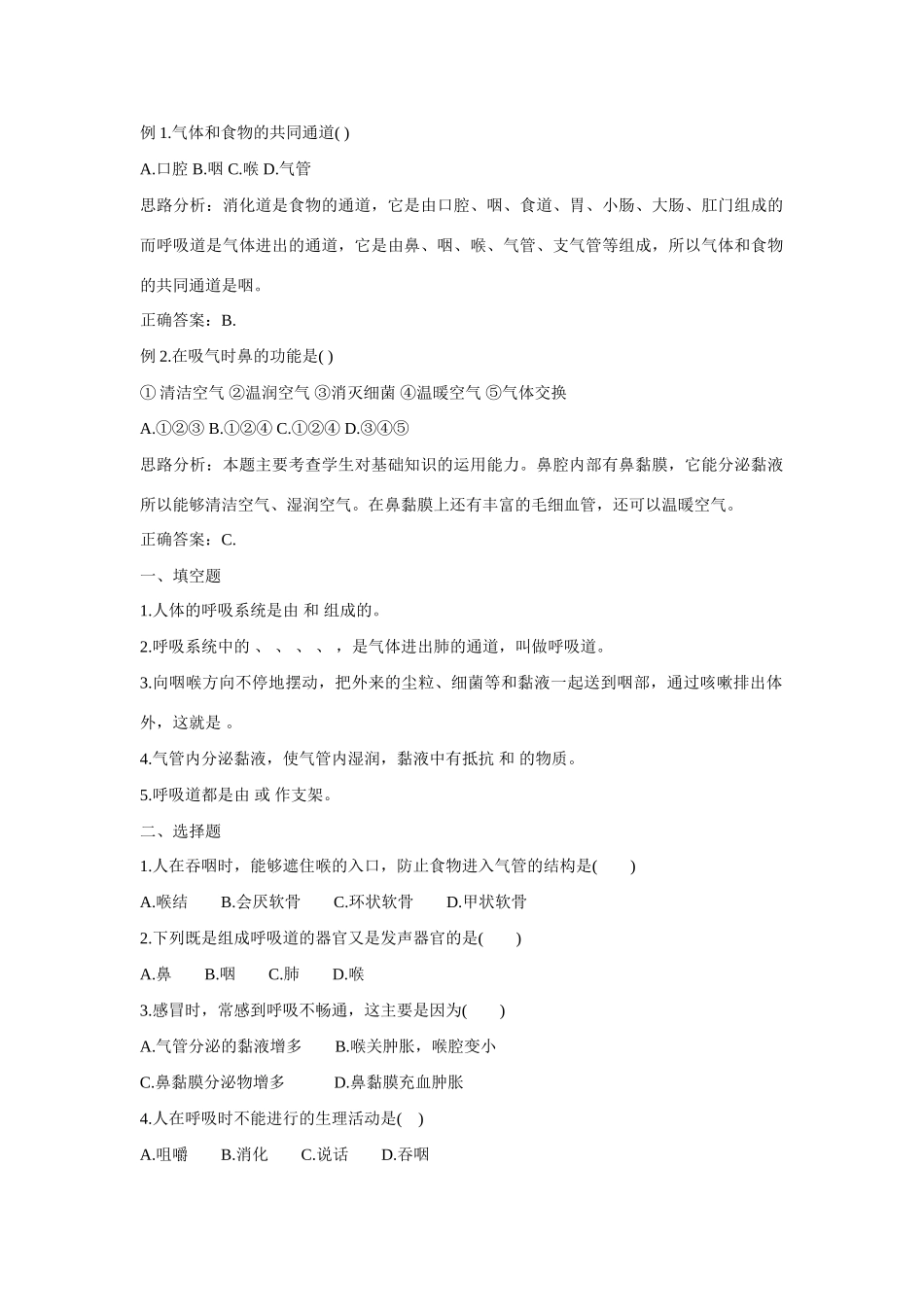 例 1.气体和食物的共同通道( )

A.口腔 B.咽 C.喉 D.气管

思路分析：消化道是食物的通道，它是由口腔、咽、食道、胃、小肠、大肠、肛门组成的而呼吸道是气体进出的通道，它是由鼻、咽、喉、气管、支气管等组成，所以气体和食物的共同通道是咽。

正确答案：B.

例 2.在吸气时鼻的功能是( )

① 清洁空气 ②温润空气 ③消灭细菌 ④温暖空气 ⑤气体交换

A.①②③ B.①②④ C.①②④ D.③④⑤

思路分析：本题主要考查学生对基础知识的运用能力。鼻腔内部有鼻黏膜，它能分泌黏液所以能够清洁空气、湿润空气。在鼻黏膜上还有丰富的毛细血管，还可以温暖空气。

正确答案：C.

一、填空题

1.人体的呼吸系统是由 和 组成的。

2.呼吸系统中的 、 、 、 、 ，是气体进出肺的通道，叫做呼吸道。

3.向咽喉方向不停地摆动，把外来的尘粒、细菌等和黏液一起送到咽部，通过咳嗽排出体外，这就是 。

4.气管内分泌黏液，使气管内湿润，黏液中有抵抗 和 的物质。

5.呼吸道都是由 或 作支架。

二、选择题

1.人在吞咽时，能够遮住喉的入口，防止食物进入气管的结构是( )

A.喉结 B.会厌软骨 C.环状软骨 D.甲状软骨

2.下列既是组成呼吸道的器官又是发声器官的是( )

A.鼻 B.咽 C.肺 D.喉

3.感冒时，常感到呼吸不畅通，这主要是因为( )

A.气管分泌的黏液增多 B.喉关肿胀，喉腔变小

C.鼻黏膜分泌物增多 D.鼻黏膜充血肿胀

4.人在呼吸时不能进行的生理活动是( )

A.咀嚼 B.消化 C.说话 D.吞咽